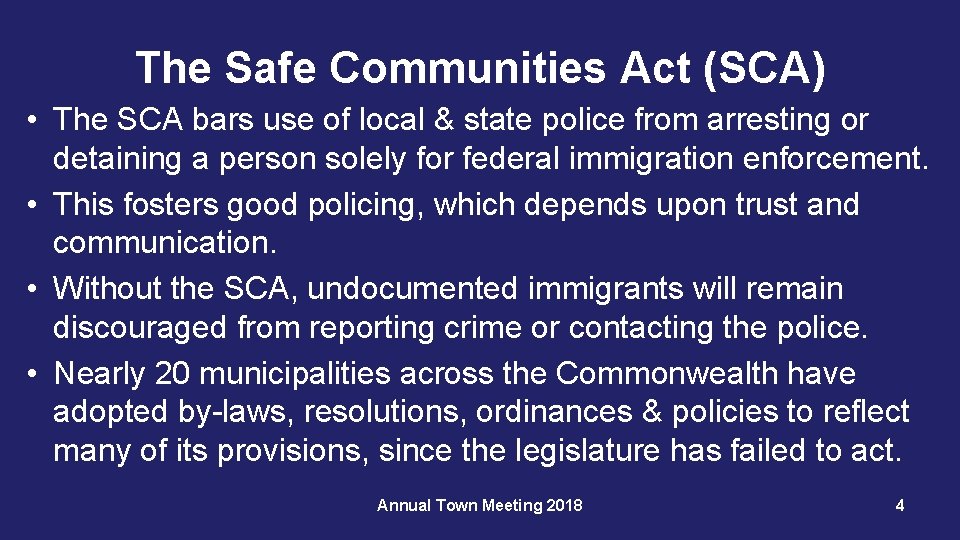 The Safe Communities Act (SCA)

• The SCA bars use of local & state police from arresting or detaining a person solely for federal immigration enforcement.
• This fosters good policing, which depends upon trust and communication.
• Without the SCA, undocumented immigrants will remain discouraged from reporting crime or contacting the police.
• Nearly 20 municipalities across the Commonwealth have adopted by-laws, resolutions, ordinances & policies to reflect many of its provisions, since the legislature has failed to act.

Annual Town Meeting 2018

4